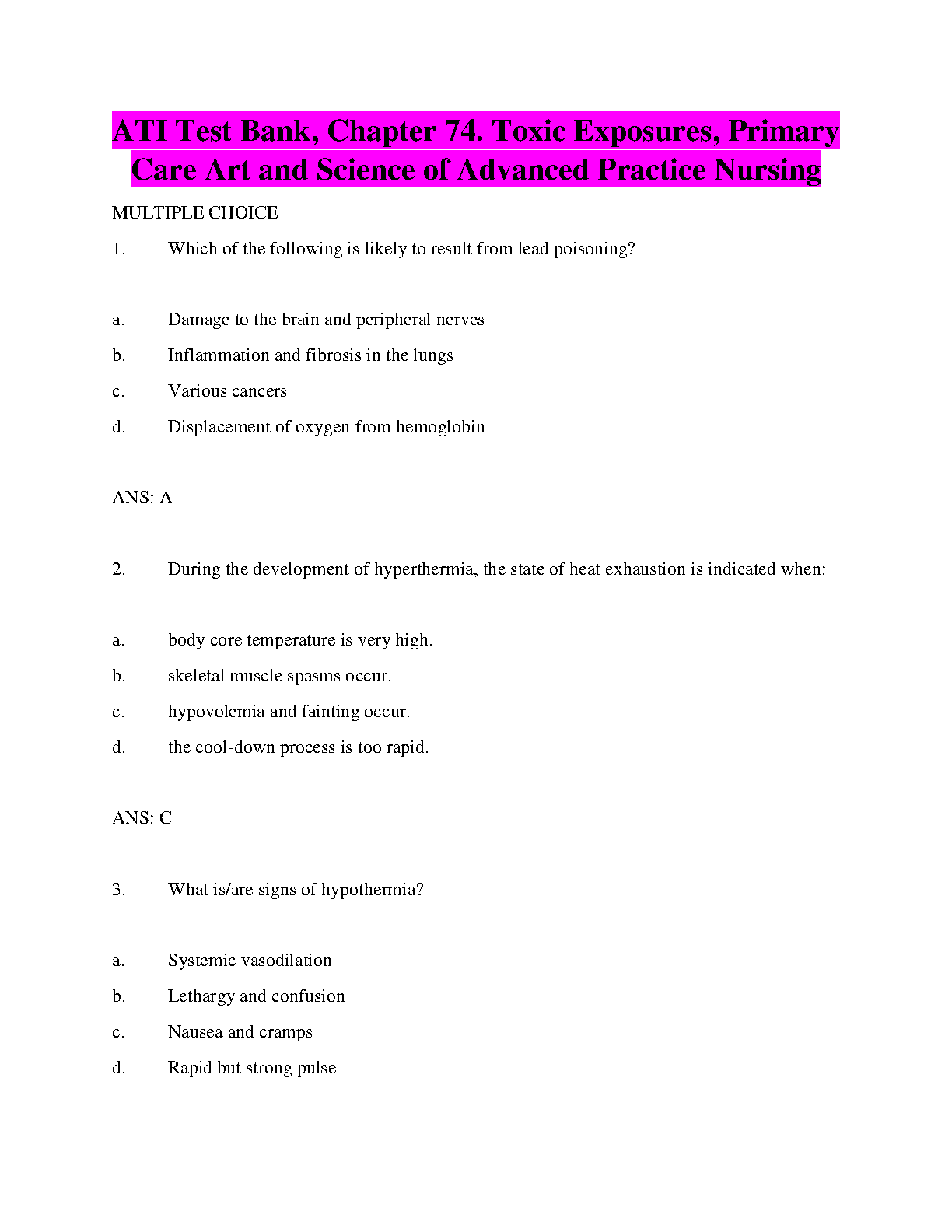 ATI Test Bank, Chapter 74. Toxic Exposures, Primary Care Art and Science of Advanced Practice Nursing

MULTIPLE CHOICE

1. Which of the following is likely to result from lead poisoning?

a. Damage to the brain and peripheral nerves
b. Inflammation and fibrosis in the lungs
c. Various cancers
d. Displacement of oxygen from hemoglobin

ANS: A

2. During the development of hyperthermia, the state of heat exhaustion is indicated when:

a. body core temperature is very high.
b. skeletal muscle spasms occur.
c. hypovolemia and fainting occur.
d. the cool-down process is too rapid.

ANS: C

3. What is/are signs of hypothermia?

a. Systemic vasodilation
b. Lethargy and confusion
c. Nausea and cramps
d. Rapid but strong pulse